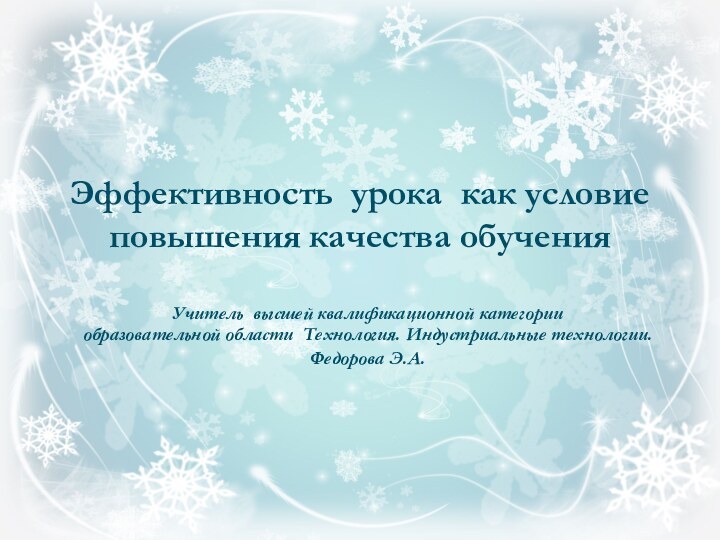 Эффективность урока как условие повышения качества обучения

Учитель высшей квалификационной категории образовательной области Технология. Индустриальные технологии.
Федорова Э.А.